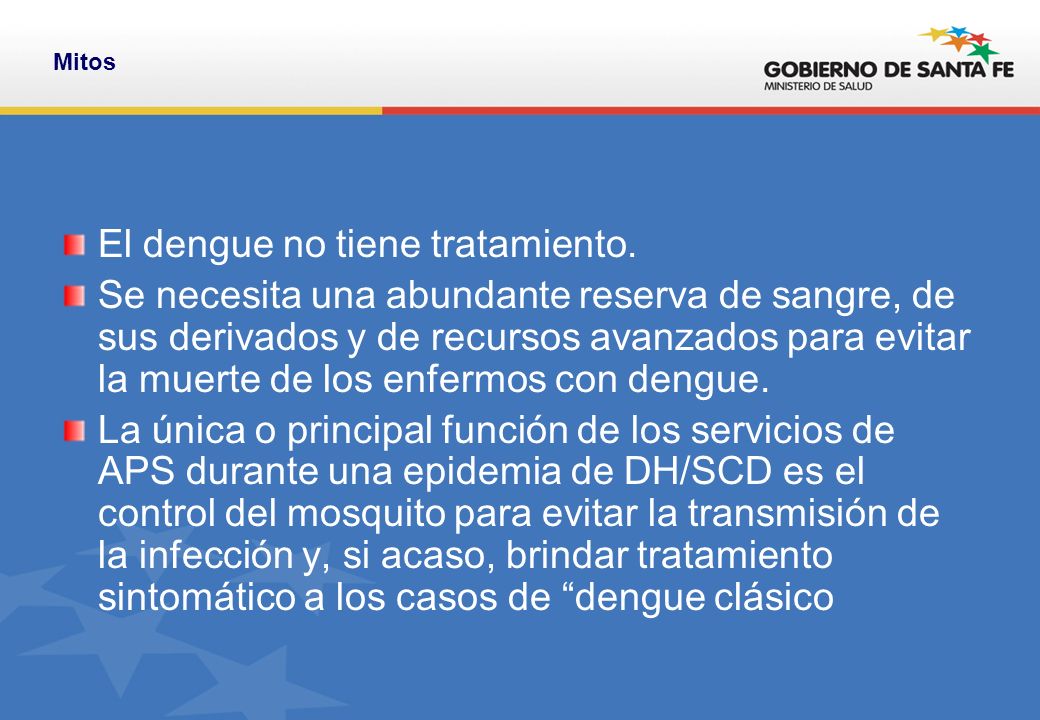 Mitos

GOBIERNO DE SANTA FE
MINISTERIO DE SALUD

El dengue no tiene tratamiento.

Se necesita una abundante reserva de sangre, de sus derivados y de recursos avanzados para evitar la muerte de los enfermos con dengue.

La única o principal función de los servicios de APS durante una epidemia de DH/SCD es el control del mosquito para evitar la transmisión de la infección y, si acaso, brindar tratamiento sintomático a los casos de “dengue clásico